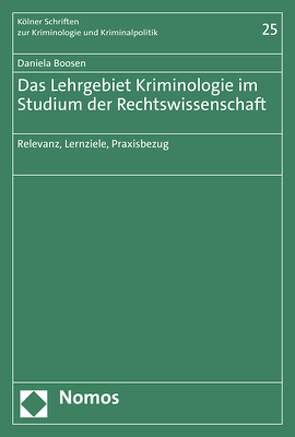 Kölner Schriften
zur Kriminologie und Kriminalpolitik

25

Daniela Boosen

Das Lehrgebiet Kriminologie im Studium der Rechtswissenschaft

Relevanz, Lernziele, Praxisbezug

Nomos